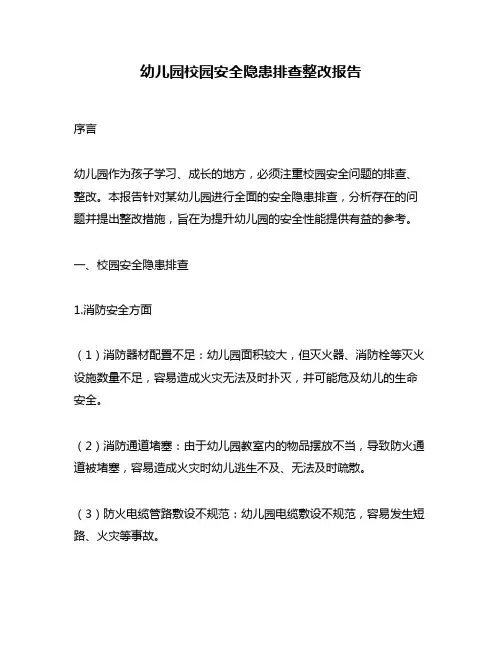 幼儿园校园安全隐患排查整改报告

序言

幼儿园作为孩子学习、成长的地方，必须注重校园安全问题的排查、整改。本报告针对某幼儿园进行全面的安全隐患排查，分析存在的问题并提出整改措施，旨在为提升幼儿园的安全性能提供有益的参考。

一、校园安全隐患排查

1.消防安全方面

（1）消防器材配置不足：幼儿园面积较大，但灭火器、消防栓等灭火设施数量不足，容易造成火灾无法及时扑灭，并可能危及幼儿的生命安全。

（2）消防通道堵塞：由于幼儿园教室内的物品摆放不当，导致防火通道被堵塞，容易造成火灾时幼儿逃生不及、无法及时疏散。

（3）防火电缆管路敷设不规范：幼儿园电缆敷设不规范，容易发生短路、火灾等事故。